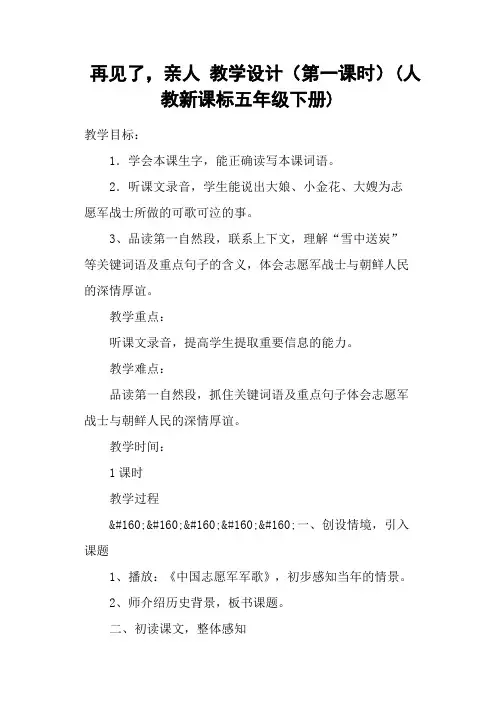 再见了，亲人 教学设计（第一课时）（人教新课标五年级下册）

教学目标：

1．学会本课生字，能正确读写本课词语。

2．听课文录音，学生能说出大娘、小金花、大嫂为志愿军战士所做的可歌可泣的事。

3、品读第一自然段，联系上下文，理解“雪中送炭”等关键词语及重点句子的含义，体会志愿军战士与朝鲜人民的深情厚谊。

教学重点：

听课文录音，提高学生提取重要信息的能力。

教学难点：

品读第一自然段，抓住关键词语及重点句子体会志愿军战士与朝鲜人民的深情厚谊。

教学时间：

1 课时

教学过程

&#160;&#160;&#160;&#160;&#160;一、创设情境，引入课题

1、播放：《中国志愿军军歌》，初步感知当年的情景。

2、师介绍历史背景，板书课题。

二、初读课文，整体感知